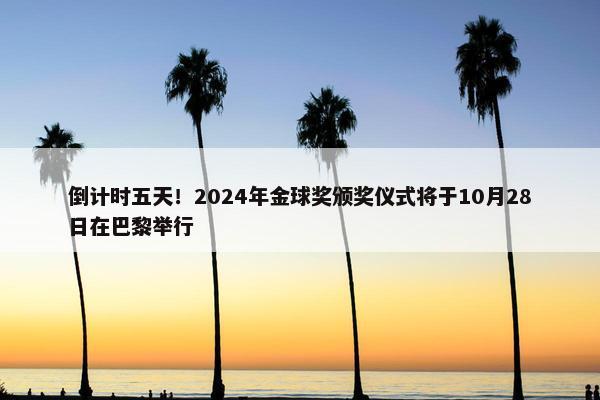 倒计时五天！2024年金球奖颁奖仪式将于10月28日在巴黎举行